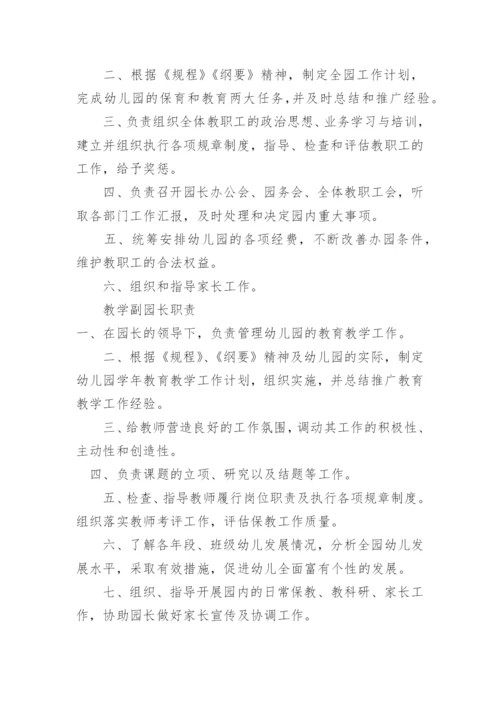 二、根据《规程》《纲要》精神，制定全园工作计划，完成幼儿园的保育和教育两大任务，并及时总结和推广经验。

三、负责组织全体教职工的政治思想、业务学习与培训，建立并组织执行各项规章制度，指导、检查和评估教职工的工作，给予奖惩。

四、负责召开园长办公会、园务会、全体教职工会，听取各部门工作汇报，及时处理和决定园内重大事项。

五、统筹安排幼儿园的各项经费，不断改善办园条件，维护教职工的合法权益。

六、组织和指导家长工作。

教学副园长职责

一、在园长的领导下，负责管理幼儿园的教育教学工作。

二、根据《规程》、《纲要》精神及幼儿园的实际，制定幼儿园学年教育教学工作计划，组织实施，并总结推广教育教学工作经验。

三、给教师营造良好的工作氛围，调动其工作的积极性、主动性和创造性。

四、负责课题的立项、研究以及结题等工作。

五、检查、指导教师履行岗位职责及执行各项规章制度。组织落实教师考评工作，评估保教工作质量。

六、了解各年段、班级幼儿发展情况，分析全园幼儿发展水平，采取有效措施，促进幼儿全面富有个性的发展。

七、组织、指导开展园内的日常保教、教科研、家长工作，协助园长做好家长宣传及协调工作。